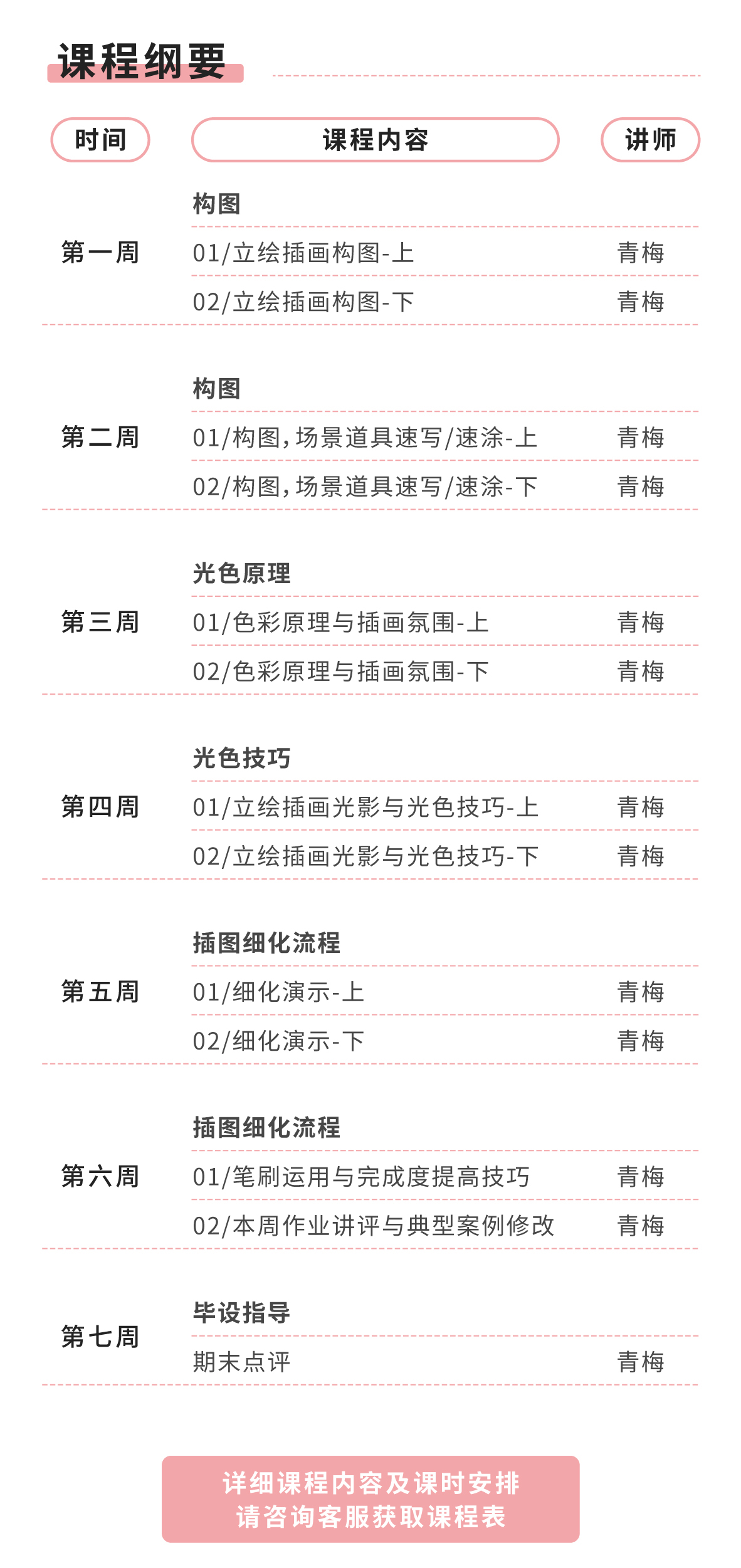 课程纲要

| 时间 | 课程内容 | 讲师 |
|---|---|---|
| 第一周 | 构图 | |
| | 01/立绘插画构图-上 | 青梅 |
| | 02/立绘插画构图-下 | 青梅 |
| 第二周 | 构图 | |
| | 01/构图，场景道具速写/速涂-上 | 青梅 |
| | 02/构图，场景道具速写/速涂-下 | 青梅 |
| 第三周 | 光色原理 | |
| | 01/色彩原理与插画氛围-上 | 青梅 |
| | 02/色彩原理与插画氛围-下 | 青梅 |
| 第四周 | 光色技巧 | |
| | 01/立绘插画光影与光色技巧-上 | 青梅 |
| | 02/立绘插画光影与光色技巧-下 | 青梅 |
| 第五周 | 插图细化流程 | |
| | 01/细化演示-上 | 青梅 |
| | 02/细化演示-下 | 青梅 |
| 第六周 | 插图细化流程 | |
| | 01/笔刷运用与完成度提高技巧 | 青梅 |
| | 02/本周作业讲评与典型案例修改 | 青梅 |
| 第七周 | 毕设指导 | |
| | 期末点评 | 青梅 |

详细课程内容及课时安排
请咨询客服获取课程表